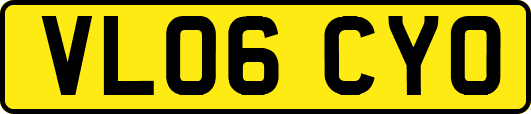 VL06 CYO